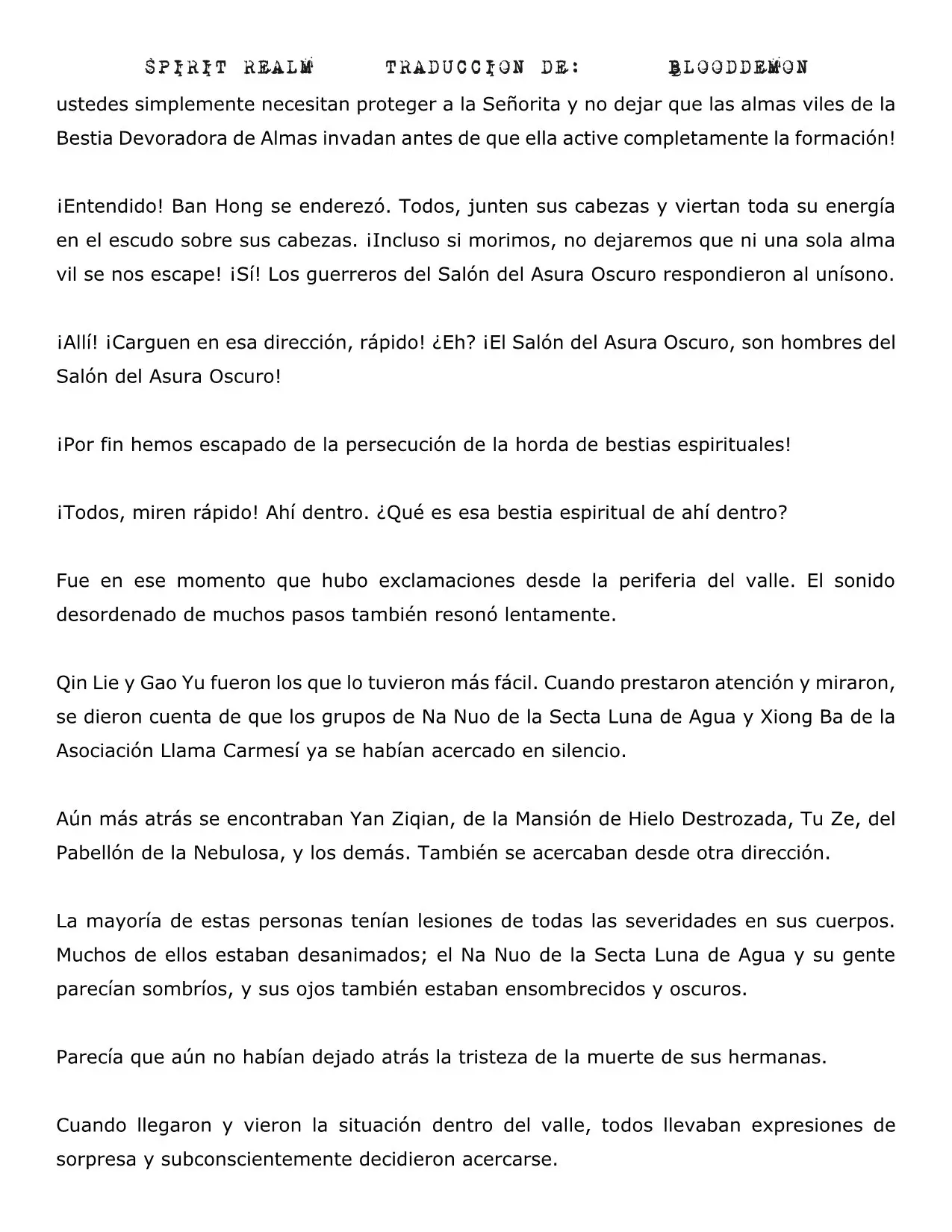 SPIRIT REALM TRADUCCION DE: BLOODDEMON

ustedes simplemente necesitan proteger a la Señorita y no dejar que las almas viles de la Bestia Devoradora de Almas invadan antes de que ella active completamente la formación!

¡Entendido! Ban Hong se enderezó. Todos, junten sus cabezas y viertan toda su energía en el escudo sobre sus cabezas. ¡Incluso si morimos, no dejaremos que ni una sola alma vil se nos escape! ¡Sí! Los guerreros del Salón del Asura Oscuro respondieron al unísono.

¡Allí! ¡Carguen en esa dirección, rápido! ¿Eh? ¡El Salón del Asura Oscuro, son hombres del Salón del Asura Oscuro!

¡Por fin hemos escapado de la persecución de la horda de bestias espirituales!

¡Todos, miren rápido! Ahí dentro. ¿Qué es esa bestia espiritual de ahí dentro?

Fue en ese momento que hubo exclamaciones desde la periferia del valle. El sonido desordenado de muchos pasos también resonó lentamente.

Qin Lie y Gao Yu fueron los que lo tuvieron más fácil. Cuando prestaron atención y miraron, se dieron cuenta de que los grupos de Na Nuo de la Secta Luna de Agua y Xiong Ba de la Asociación Llama Carmesí ya se habían acercado en silencio.

Aún más atrás se encontraban Yan Ziqian, de la Mansión de Hielo Destrozada, Tu Ze, del Pabellón de la Nebulosa, y los demás. También se acercaban desde otra dirección.

La mayoría de estas personas tenían lesiones de todas las severidades en sus cuerpos. Muchos de ellos estaban desanimados; el Na Nuo de la Secta Luna de Agua y su gente parecían sombríos, y sus ojos también estaban ensombrecidos y oscuros.

Parecía que aún no habían dejado atrás la tristeza de la muerte de sus hermanas.

Cuando llegaron y vieron la situación dentro del valle, todos llevaban expresiones de sorpresa y subconscientemente decidieron acercarse.